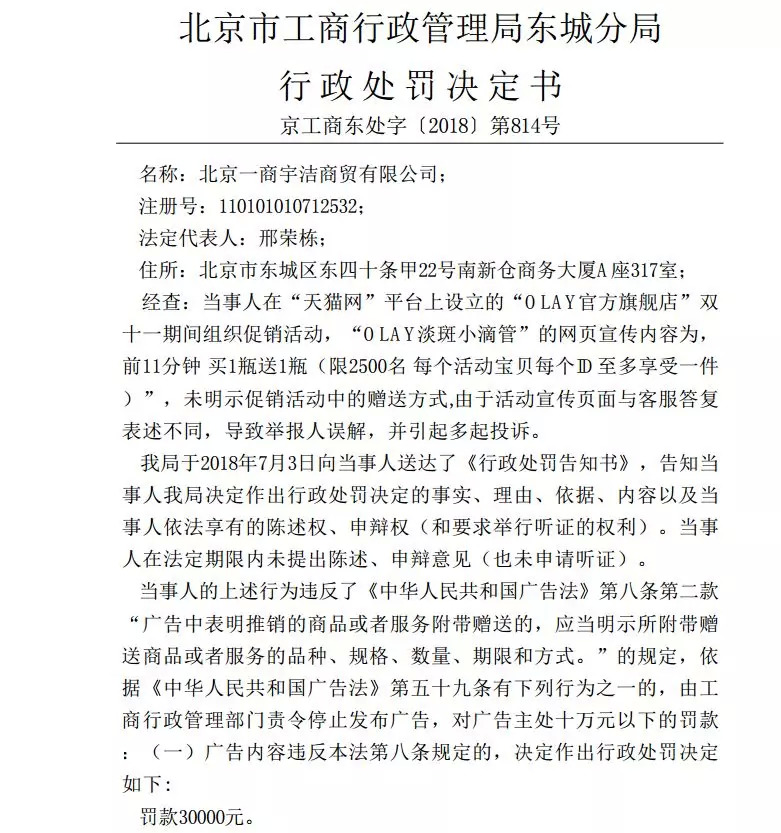 北京市工商行政管理局东城分局
行政处罚决定书
京工商东处字〔2018〕第814号

名称：北京一商宇洁商贸有限公司；
注册号：110101010712532；
法定代表人：邢荣栋；
住所：北京市东城区东四十条甲22号南新仓商务大厦A座317室；
经查：当事人在“天猫网”平台上设立的“OLAY官方旗舰店”双十一期间组织促销活动，“OLAY淡斑小滴管”的网页宣传内容为，前11分钟 买1瓶送1瓶（限2500名 每个活动宝贝每个ID至多享受一件）”，未明示促销活动中的赠送方式,由于活动宣传页面与客服答复表述不同，导致举报人误解，并引起多起投诉。

我局于2018年7月3日向当事人送达了《行政处罚告知书》，告知当事人我局决定作出行政处罚决定的事实、理由、依据、内容以及当事人依法享有的陈述权、申辩权（和要求举行听证的权利）。当事人在法定期限内未提出陈述、申辩意见（也未申请听证）。

当事人的上述行为违反了《中华人民共和国广告法》第八条第二款“广告中表明推销的商品或者服务附带赠送的，应当明示所附带赠送商品或者服务的品种、规格、数量、期限和方式。”的规定，依据《中华人民共和国广告法》第五十九条有下列行为之一的，由工商行政管理部门责令停止发布广告，对广告主处十万元以下的罚款：（一）广告内容违反本法第八条规定的，决定作出行政处罚决定如下：

罚款30000元。